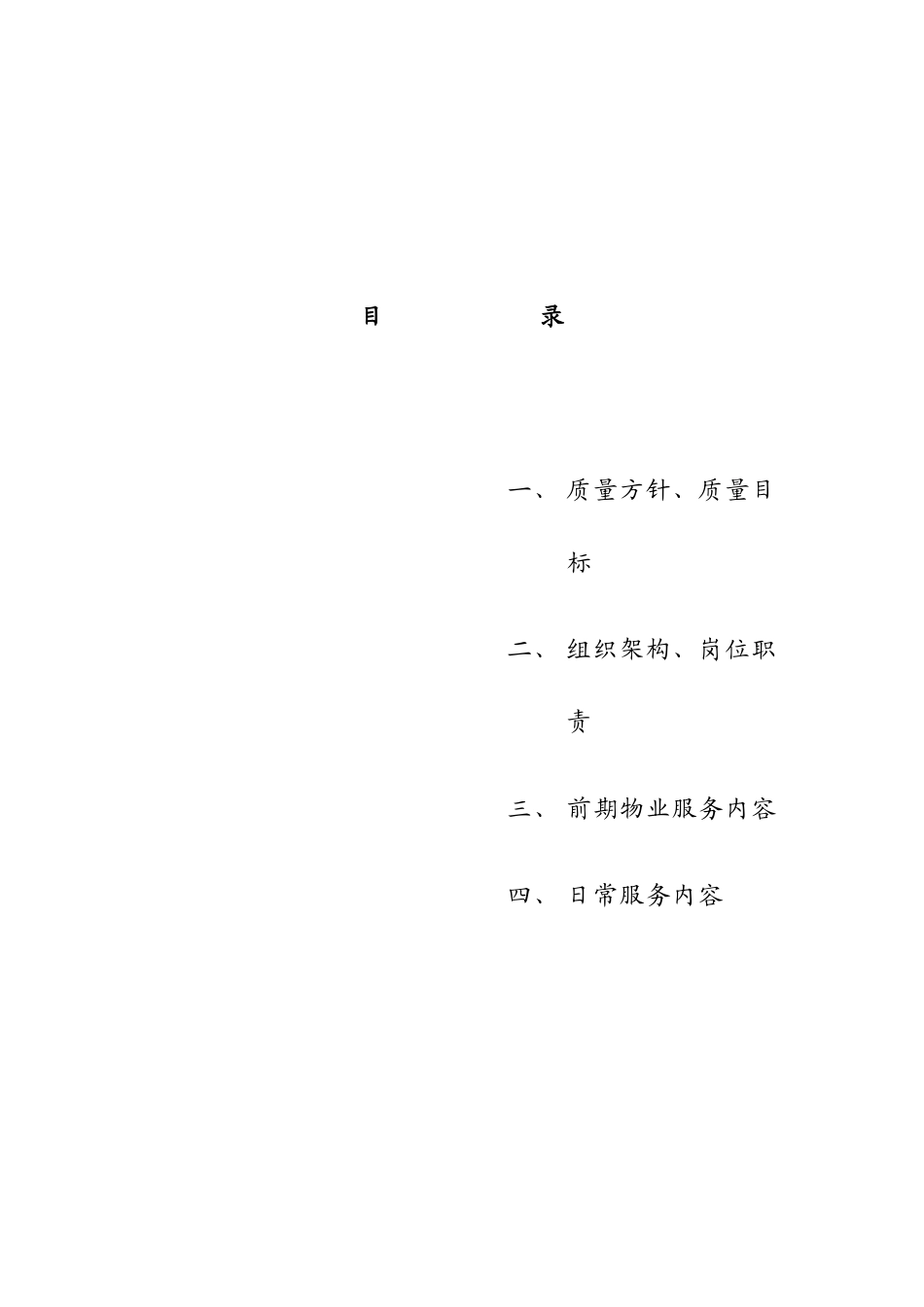 目 录

一、质量方针、质量目标

二、组织架构、岗位职责

三、前期物业服务内容

四、日常服务内容